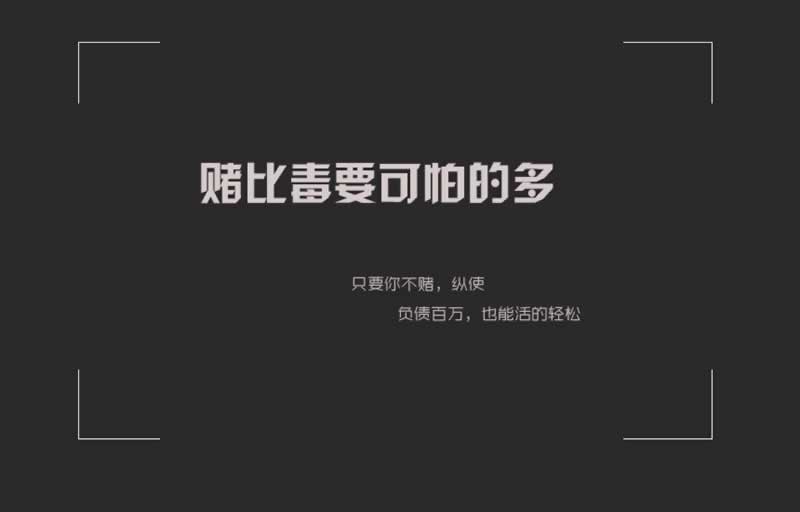 赌比毒要可怕的多

只要你不赌，纵使
负债百万，也能活的轻松